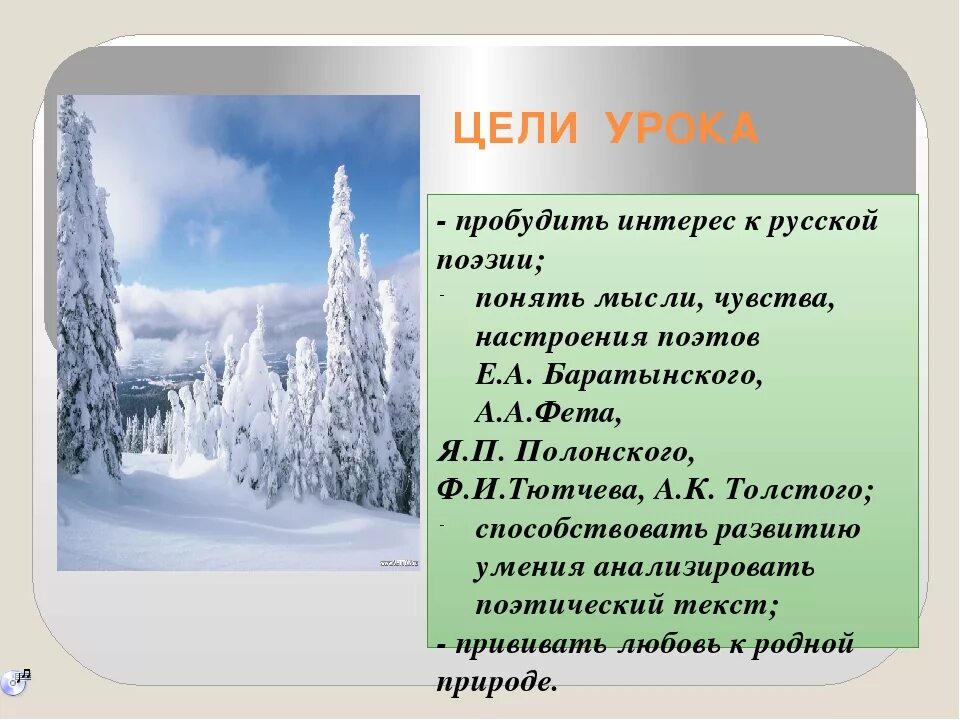 ЦЕЛИ УРОКА

- пробудить интерес к русской поэзии;

- понять мысли, чувства, настроения поэтов Е.А. Баратынского, А.А.Фета,
Я.П. Полонского,
Ф.И.Тютчева, А.К. Толстого;

- способствовать развитию умения анализировать поэтический текст;

- прививать любовь к родной природе.